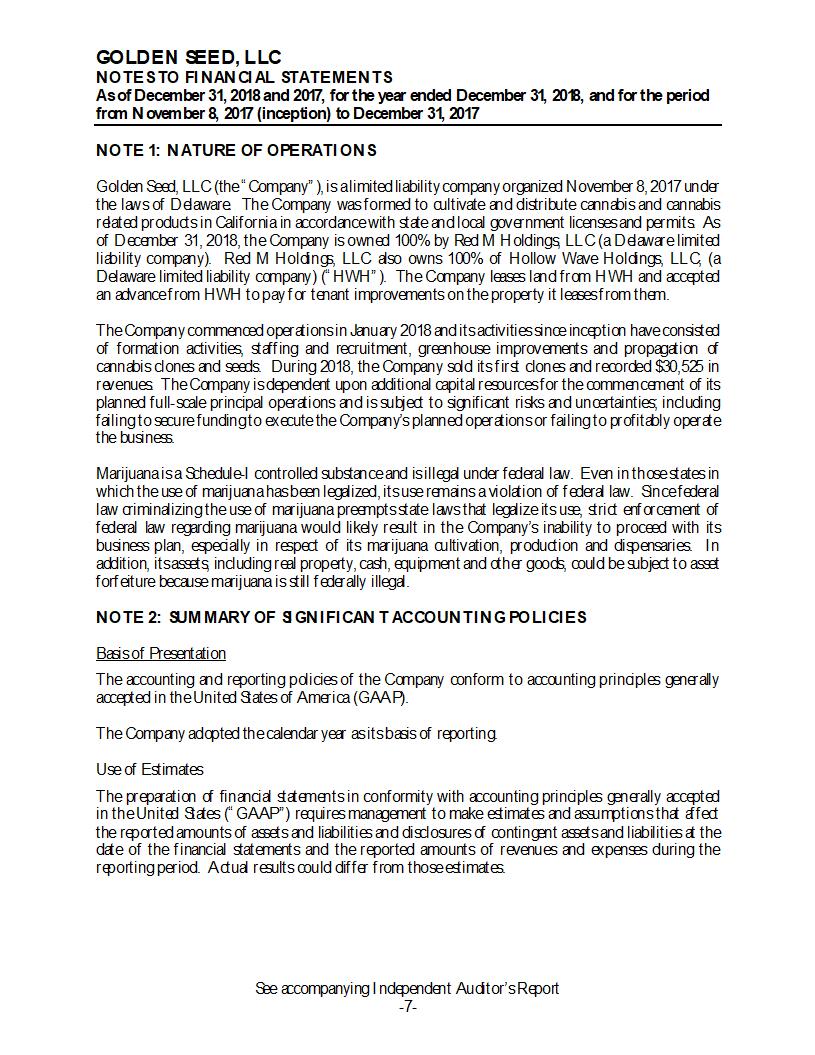 GOLDEN SEED, LLC
NOTES TO FINANCIAL STATEMENTS
As of December 31, 2018 and 2017, for the year ended December 31, 2018, and for the period from November 8, 2017 (inception) to December 31, 2017

NOTE 1: NATURE OF OPERATIONS

Golden Seed, LLC (the "Company"), is a limited liability company organized November 8, 2017 under the laws of Delaware. The Company was formed to cultivate and distribute cannabis and cannabis related products in California in accordance with state and local government licenses and permits. As of December 31, 2018, the Company is owned 100% by Red M Holdings, LLC (a Delaware limited liability company). Red M Holdings, LLC also owns 100% of Hollow Wave Holdings, LLC, (a Delaware limited liability company) ("HWH"). The Company leases land from HWH and accepted an advance from HWH to pay for tenant improvements on the property it leases from them.

The Company commenced operations in January 2018 and its activities since inception have consisted of formation activities, staffing and recruitment, greenhouse improvements and propagation of cannabis clones and seeds. During 2018, the Company sold its first clones and recorded $30,525 in revenues. The Company is dependent upon additional capital resources for the commencement of its planned full-scale principal operations and is subject to significant risks and uncertainties; including failing to secure funding to execute the Company's planned operations or failing to profitably operate the business.

Marijuana is a Schedule-I controlled substance and is illegal under federal law. Even in those states in which the use of marijuana has been legalized, its use remains a violation of federal law. Since federal law criminalizing the use of marijuana preempts state laws that legalize its use, strict enforcement of federal law regarding marijuana would likely result in the Company's inability to proceed with its business plan, especially in respect of its marijuana cultivation, production and dispensaries. In addition, its assets, including real property, cash, equipment and other goods, could be subject to asset forfeiture because marijuana is still federally illegal.

NOTE 2: SUMMARY OF SIGNIFICANT ACCOUNTING POLICIES

Basis of Presentation

The accounting and reporting policies of the Company conform to accounting principles generally accepted in the United States of America (GAAP).

The Company adopted the calendar year as its basis of reporting.

Use of Estimates

The preparation of financial statements in conformity with accounting principles generally accepted in the United States ("GAAP") requires management to make estimates and assumptions that affect the reported amounts of assets and liabilities and disclosures of contingent assets and liabilities at the date of the financial statements and the reported amounts of revenues and expenses during the reporting period. Actual results could differ from those estimates.

See accompanying Independent Auditor's Report
-7-